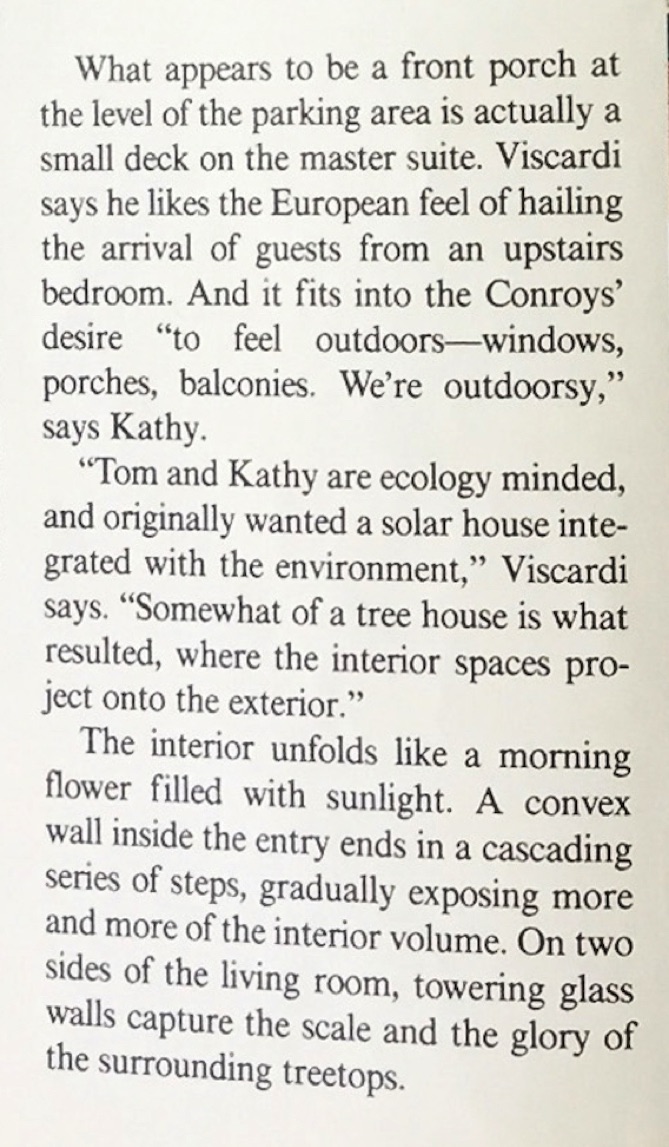 What appears to be a front porch at the level of the parking area is actually a small deck on the master suite. Viscardi says he likes the European feel of hailing the arrival of guests from an upstairs bedroom. And it fits into the Conroys' desire "to feel outdoors—windows, porches, balconies. We're outdoorsy," says Kathy.

"Tom and Kathy are ecology minded, and originally wanted a solar house integrated with the environment," Viscardi says. "Somewhat of a tree house is what resulted, where the interior spaces project onto the exterior."

The interior unfolds like a morning flower filled with sunlight. A convex wall inside the entry ends in a cascading series of steps, gradually exposing more and more of the interior volume. On two sides of the living room, towering glass walls capture the scale and the glory of the surrounding treetops.